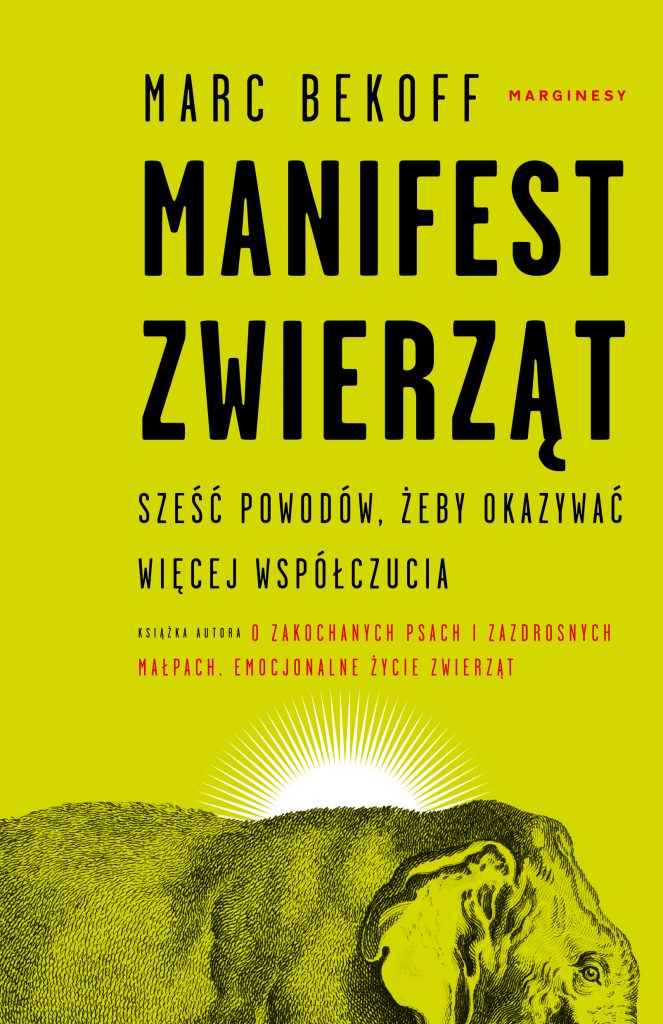 MARC BEKOFF

MARGINESY

MANIFEST ZWIERZĄT

SZEŚĆ POWODÓW, ŻEBY OKAZYWAĆ WIĘCEJ WSPÓŁCZUCIA

KSIĄŻKA AUTORA O ZAKOCHANYCH PSACH I ZAZDROSNYCH MAŁPACH. EMOCJONALNE ŻYCIE ZWIERZĄT